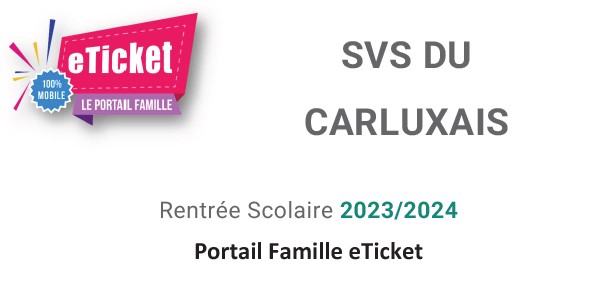 eTicket
100% MOBILE
LE PORTAIL FAMILLE

SVS DU CARLUXAIS

Rentrée Scolaire 2023/2024

Portail Famille eTicket